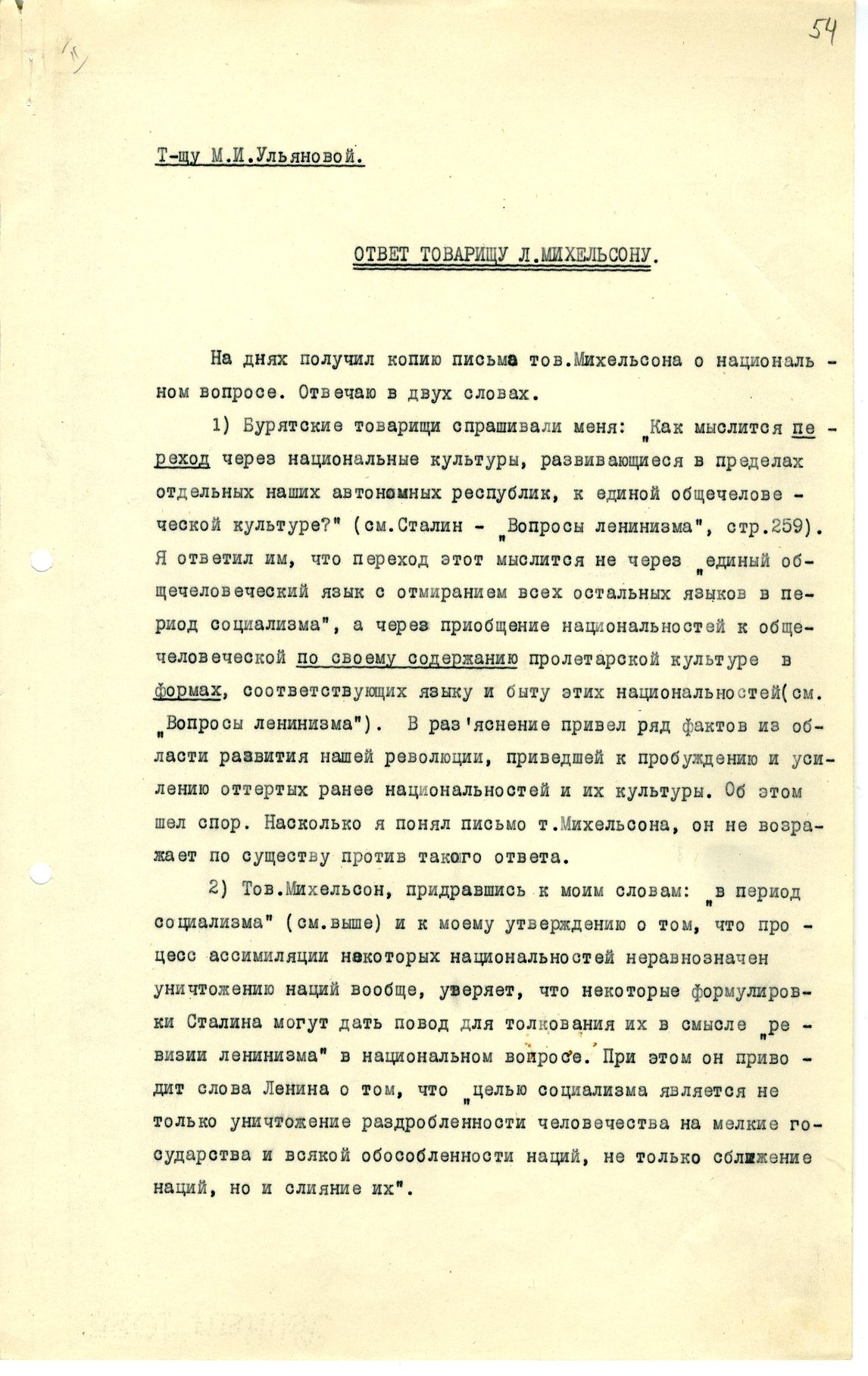 54

Т-щу М.И.Ульяновой.

ОТВЕТ ТОВАРИЩУ Л.МИХЕЛЬСОНУ.

На днях получил копию письма тов.Михельсона о национальном вопросе. Отвечаю в двух словах.

1) Бурятские товарищи спрашивали меня: „Как мыслится переход через национальные культуры, развивающиеся в пределах отдельных наших автономных республик, к единой общечеловеческой культуре?" (см.Сталин - „Вопросы ленинизма", стр.259). Я ответил им, что переход этот мыслится не через „единый общечеловеческий язык с отмиранием всех остальных языков в период социализма", а через приобщение национальностей к общечеловеческой по своему содержанию пролетарской культуре в формах, соответствующих языку и быту этих национальностей(см. „Вопросы ленинизма"). В раз'яснение привел ряд фактов из области развития нашей революции, приведшей к пробуждению и усилению оттертых ранее национальностей и их культуры. Об этом шел спор. Насколько я понял письмо т.Михельсона, он не возражает по существу против такого ответа.

2) Тов.Михельсон, придравшись к моим словам: „в период социализма" (см.выше) и к моему утверждению о том, что процесс ассимиляции некоторых национальностей неравнозначен уничтожению наций вообще, уверяет, что некоторые формулировки Сталина могут дать повод для толкования их в смысле „ревизии ленинизма" в национальном вопросе. При этом он приводит слова Ленина о том, что „целью социализма является не только уничтожение раздробленности человечества на мелкие государства и всякой обособленности наций, не только сближение наций, но и слияние их".